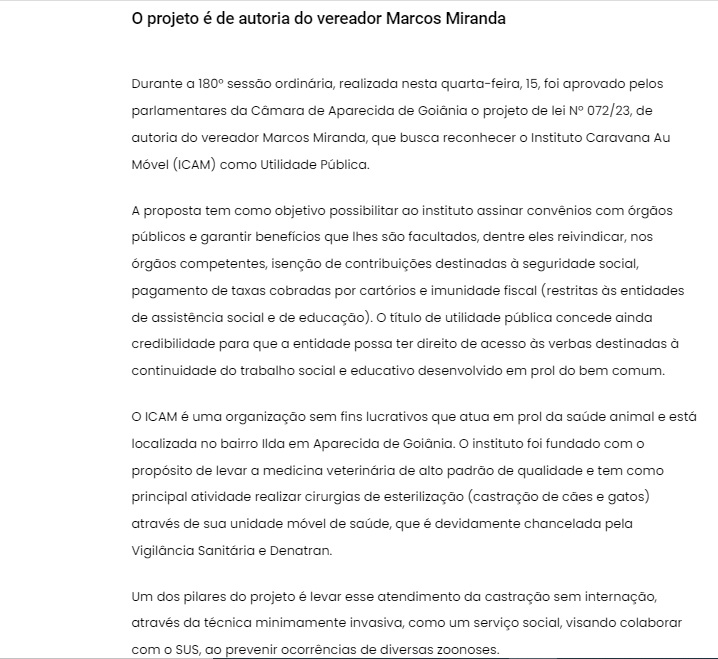 O projeto é de autoria do vereador Marcos Miranda

Durante a 180º sessão ordinária, realizada nesta quarta-feira, 15, foi aprovado pelos parlamentares da Câmara de Aparecida de Goiânia o projeto de lei Nº 072/23, de autoria do vereador Marcos Miranda, que busca reconhecer o Instituto Caravana Au Móvel (ICAM) como Utilidade Pública.

A proposta tem como objetivo possibilitar ao instituto assinar convênios com órgãos públicos e garantir benefícios que lhes são facultados, dentre eles reivindicar, nos órgãos competentes, isenção de contribuições destinadas à seguridade social, pagamento de taxas cobradas por cartórios e imunidade fiscal (restritas às entidades de assistência social e de educação). O título de utilidade pública concede ainda credibilidade para que a entidade possa ter direito de acesso às verbas destinadas à continuidade do trabalho social e educativo desenvolvido em prol do bem comum.

O ICAM é uma organização sem fins lucrativos que atua em prol da saúde animal e está localizada no bairro Ilda em Aparecida de Goiânia. O instituto foi fundado com o propósito de levar a medicina veterinária de alto padrão de qualidade e tem como principal atividade realizar cirurgias de esterilização (castração de cães e gatos) através de sua unidade móvel de saúde, que é devidamente chancelada pela Vigilância Sanitária e Denatran.

Um dos pilares do projeto é levar esse atendimento da castração sem internação, através da técnica minimamente invasiva, como um serviço social, visando colaborar com o SUS, ao prevenir ocorrências de diversas zoonoses.